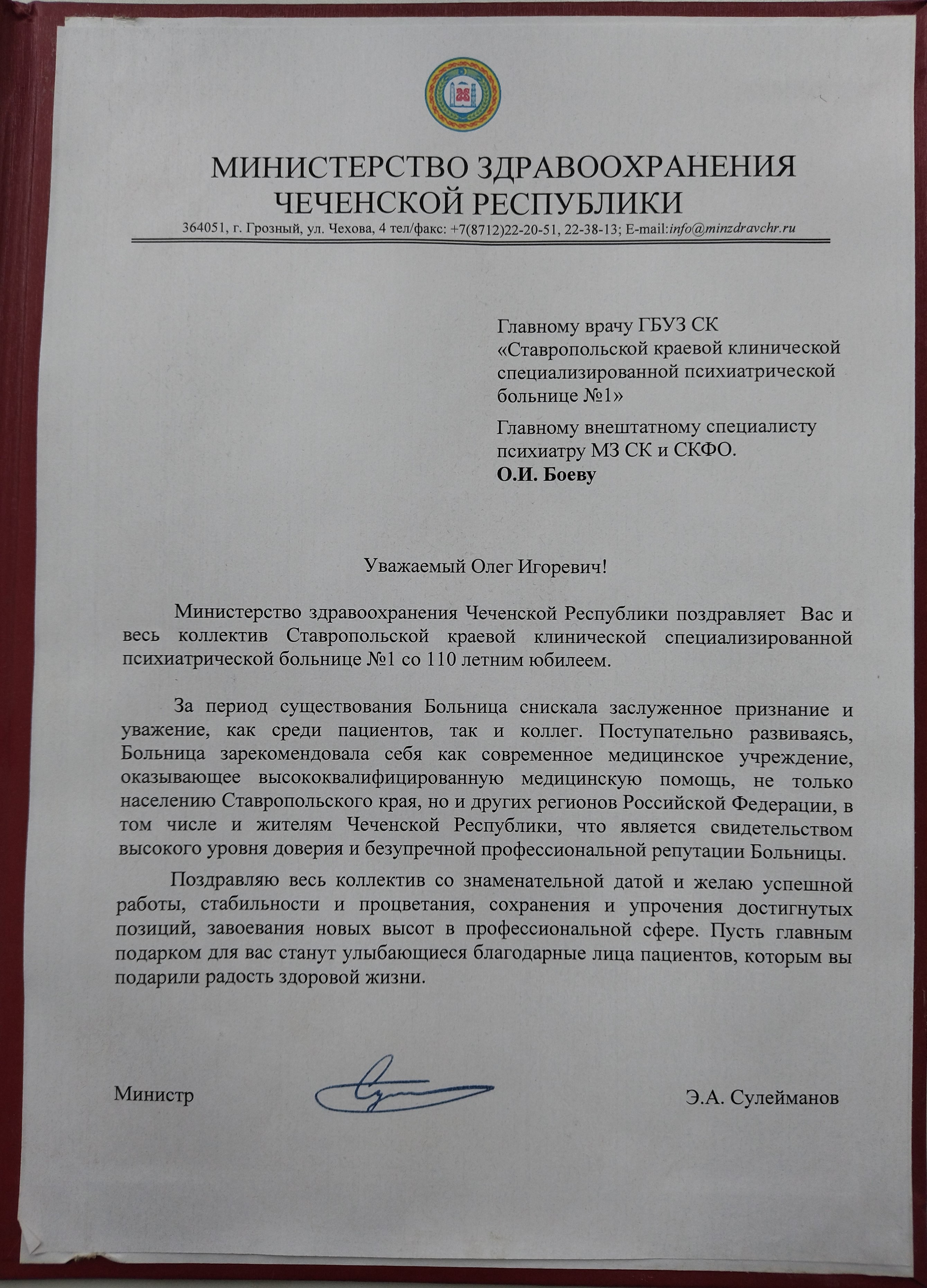 МИНИСТЕРСТВО ЗДРАВООХРАНЕНИЯ
ЧЕЧЕНСКОЙ РЕСПУБЛИКИ
364051, г. Грозный, ул. Чехова, 4 тел/факс: +7(8712)22-20-51, 22-38-13; E-mail:info@minzdravchr.ru

Главному врачу ГБУЗ СК
«Ставропольской краевой клинической специализированной психиатрической больнице №1»

Главному внештатному специалисту психиатру МЗ СК и СКФО.
О.И. Боеву

Уважаемый Олег Игоревич!

Министерство здравоохранения Чеченской Республики поздравляет Вас и весь коллектив Ставропольской краевой клинической специализированной психиатрической больнице №1 со 110 летним юбилеем.

За период существования Больница снискала заслуженное признание и уважение, как среди пациентов, так и коллег. Поступательно развиваясь, Больница зарекомендовала себя как современное медицинское учреждение, оказывающее высококвалифицированную медицинскую помощь, не только населению Ставропольского края, но и других регионов Российской Федерации, в том числе и жителям Чеченской Республики, что является свидетельством высокого уровня доверия и безупречной профессиональной репутации Больницы.

Поздравляю весь коллектив со знаменательной датой и желаю успешной работы, стабильности и процветания, сохранения и упрочения достигнутых позиций, завоевания новых высот в профессиональной сфере. Пусть главным подарком для вас станут улыбающиеся благодарные лица пациентов, которым вы подарили радость здоровой жизни.

Министр Э.А. Сулейманов